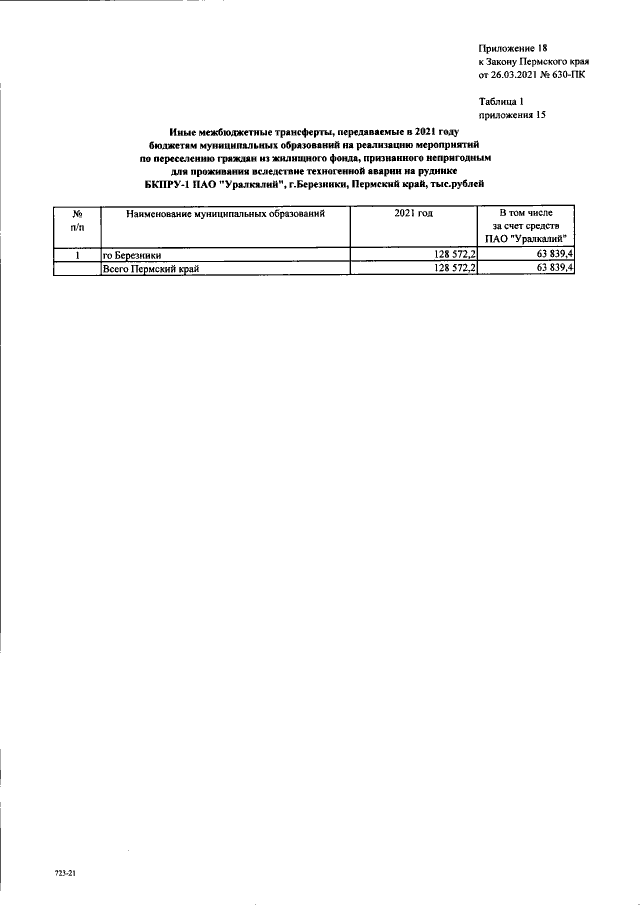 Приложение 18
к Закону Пермского края
от 26.03.2021 № 630-ПК

Таблица 1
приложения 15

Иные межбюджетные трансферты, передаваемые в 2021 году
бюджетам муниципальных образований на реализацию мероприятий
по переселению граждан из жилищного фонда, признанного непригодным
для проживания вследствие техногенной аварии на руднике
БКПРУ-1 ПАО "Уралкалий", г.Березники, Пермский край, тыс.рублей

| № п/п | Наименование муниципальных образований | 2021 год | В том числе за счет средств ПАО "Уралкалий" |
|---|---|---|---|
| 1 | го Березники | 128 572,2 | 63 839,4 |
|  | Всего Пермский край | 128 572,2 | 63 839,4 |

723-21